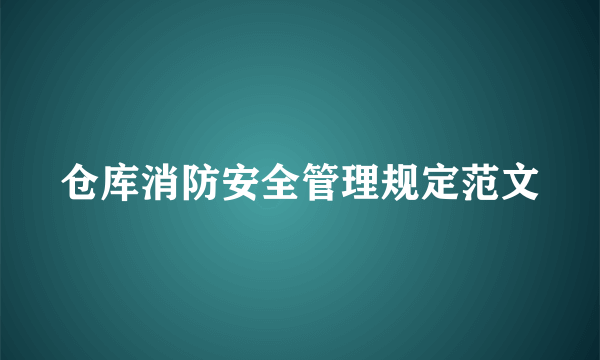 仓库消防安全管理规定范文